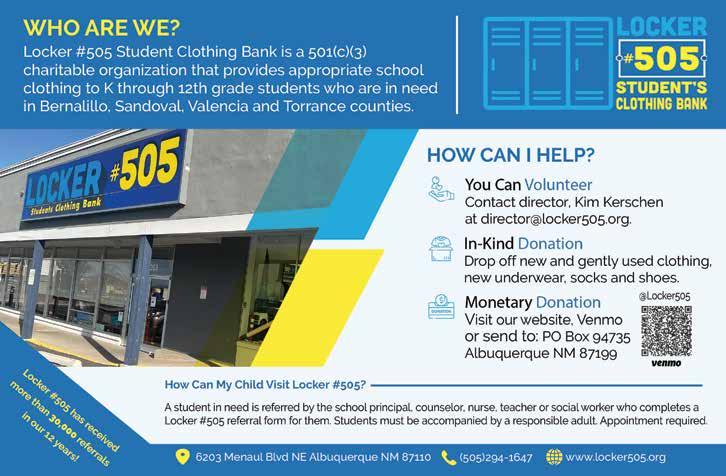 WHO ARE WE?

Locker #505 Student Clothing Bank is a 501(c)(3) charitable organization that provides appropriate school clothing to K through 12th grade students who are in need in Bernalillo, Sandoval, Valencia and Torrance counties.

LOCKER #505 STUDENT'S CLOTHING BANK

LOCKER #505 Students Clothing Bank

HOW CAN I HELP?

You Can Volunteer
Contact director, Kim Kerschen at director@locker505.org.

In-Kind Donation
Drop off new and gently used clothing, new underwear, socks and shoes.

DONATION

Monetary Donation
Visit our website, Venmo or send to: PO Box 94735 Albuquerque NM 87199

@Locker505

venmo

Locker #505 has received more than 30,000 referrals in our 12 years!

How Can My Child Visit Locker #505?

A student in need is referred by the school principal, counselor, nurse, teacher or social worker who completes a Locker #505 referral form for them. Students must be accompanied by a responsible adult. Appointment required.

6203 Menaul Blvd NE Albuquerque NM 87110 (505)294-1647 www.locker505.org